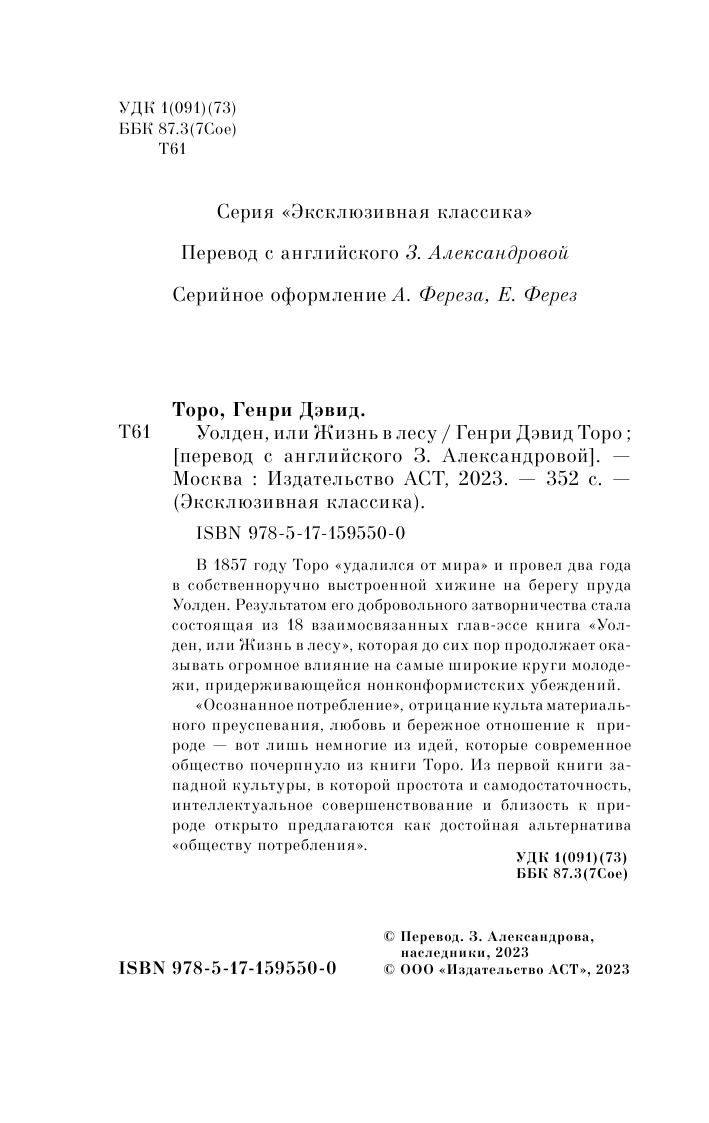 УДК 1(091)(73)
ББК 87.3(7Сое)
Т61

Серия «Эксклюзивная классика»

Перевод с английского З. Александровой

Серийное оформление А. Фереза, Е. Ферез

Торо, Генри Дэвид.
Т61 Уолден, или Жизнь в лесу / Генри Дэвид Торо ; [перевод с английского З. Александровой]. — Москва : Издательство АСТ, 2023. — 352 с. — (Эксклюзивная классика).

ISBN 978-5-17-159550-0

В 1857 году Торо «удалился от мира» и провел два года в собственноручно выстроенной хижине на берегу пруда Уолден. Результатом его добровольного затворничества стала состоящая из 18 взаимосвязанных глав-эссе книга «Уолден, или Жизнь в лесу», которая до сих пор продолжает оказывать огромное влияние на самые широкие круги молодежи, придерживающейся нонконформистских убеждений.

«Осознанное потребление», отрицание культа материального преуспевания, любовь и бережное отношение к природе — вот лишь немногие из идей, которые современное общество почерпнуло из книги Торо. Из первой книги западной культуры, в которой простота и самодостаточность, интеллектуальное совершенствование и близость к природе открыто предлагаются как достойная альтернатива «обществу потребления».

УДК 1(091)(73)
ББК 87.3(7Сое)

ISBN 978-5-17-159550-0

© Перевод. З. Александрова, наследники, 2023
© ООО «Издательство АСТ», 2023